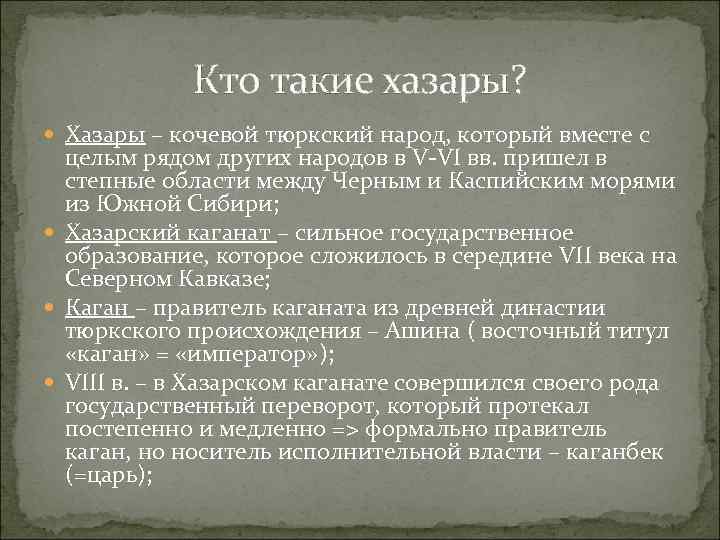 Кто такие хазары?

Хазары – кочевой тюркский народ, который вместе с целым рядом других народов в V-VI вв. пришел в степные области между Черным и Каспийским морями из Южной Сибири;

Хазарский каганат – сильное государственное образование, которое сложилось в середине VII века на Северном Кавказе;

Каган – правитель каганата из древней династии тюркского происхождения – Ашина ( восточный титул «каган» = «император»);

VIII в. – в Хазарском каганате совершился своего рода государственный переворот, который протекал постепенно и медленно => формально правитель каган, но носитель исполнительной власти – каганбек (=царь);